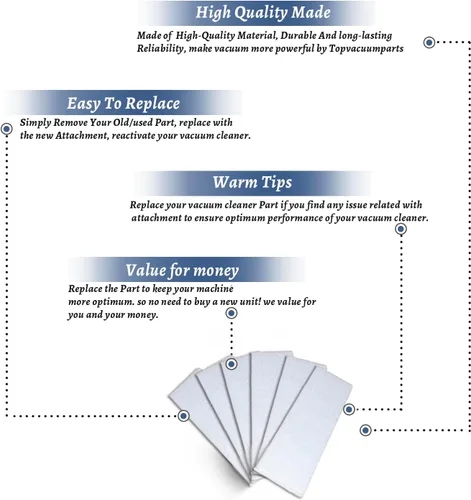 High Quality Made

Made of High-Quality Material, Durable And long-lasting Reliability, make vacuum more powerful by Topvacuumparts

Easy To Replace

Simply Remove Your Old/used Part, replace with the new Attachment, reactivate your vacuum cleaner.

Warm Tips

Replace your vacuum cleaner Part if you find any issue related with attachment to ensure optimum performance of your vacuum cleaner.

Value for money

Replace the Part to keep your machine more optimum. so no need to buy a new unit! we value for you and your money.